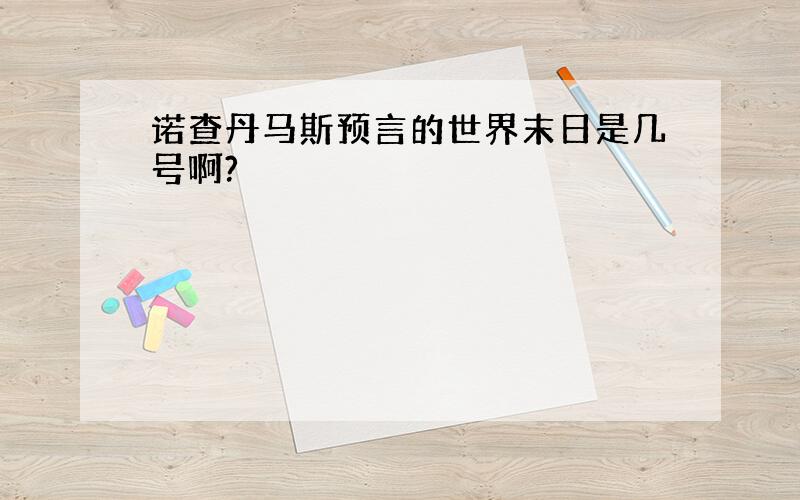 诺查丹马斯预言的世界末日是几号啊?